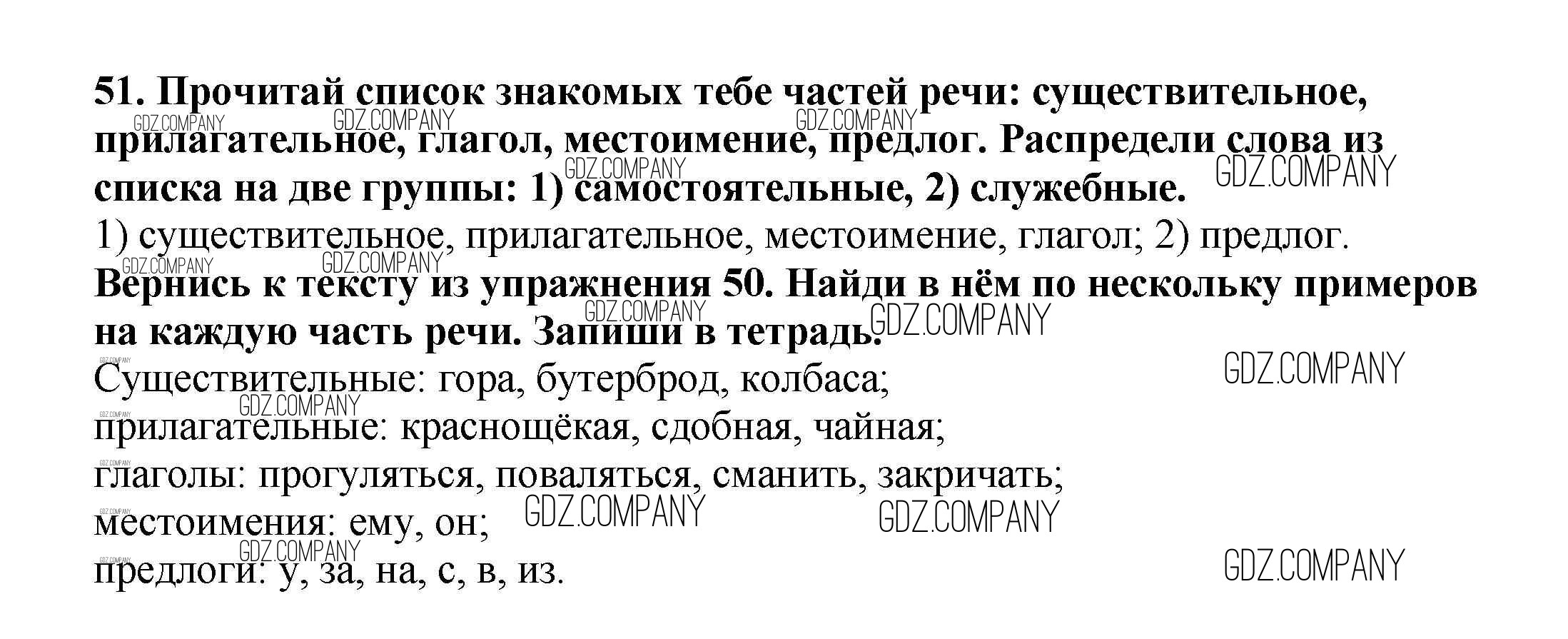 51. Прочитай список знакомых тебе частей речи: существительное, прилагательное, глагол, местоимение, предлог. Распредели слова из списка на две группы: 1) самостоятельные, 2) служебные.
1) существительное, прилагательное, местоимение, глагол; 2) предлог.
Вернись к тексту из упражнения 50. Найди в нём по нескольку примеров на каждую часть речи. Запиши в тетрадь.
Существительные: гора, бутерброд, колбаса;
прилагательные: краснощёкая, сдобная, чайная;
глаголы: прогуляться, поваляться, сманить, закричать;
местоимения: ему, он;
предлоги: у, за, на, с, в, из.

GDZ.COMPANY